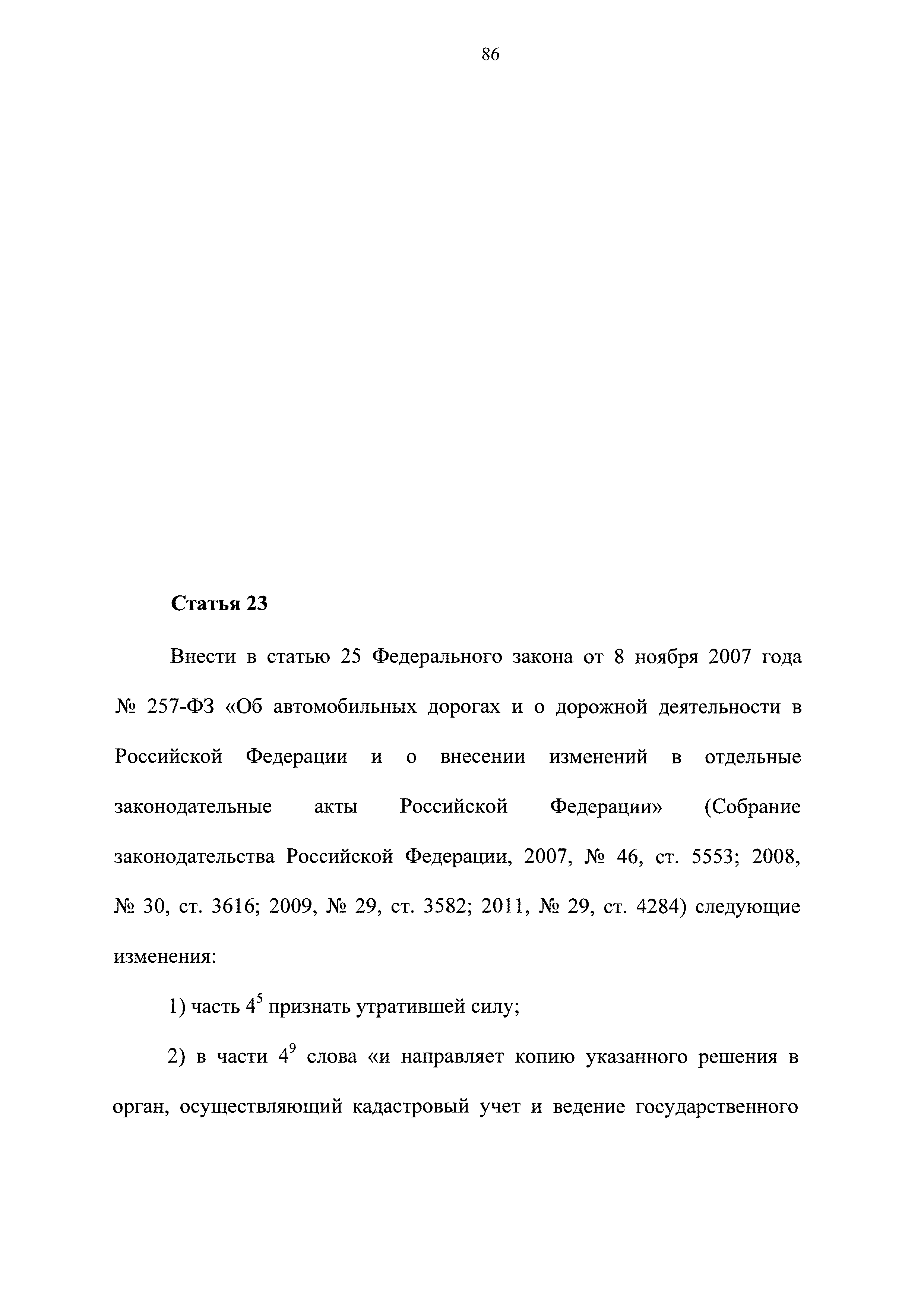 86

Статья 23

Внести в статью 25 Федерального закона от 8 ноября 2007 года № 257-ФЗ «Об автомобильных дорогах и о дорожной деятельности в Российской Федерации и о внесении изменений в отдельные законодательные акты Российской Федерации» (Собрание законодательства Российской Федерации, 2007, № 46, ст. 5553; 2008, № 30, ст. 3616; 2009, № 29, ст. 3582; 2011, № 29, ст. 4284) следующие изменения:

1) часть $4^5$ признать утратившей силу;

2) в части $4^9$ слова «и направляет копию указанного решения в орган, осуществляющий кадастровый учет и ведение государственного